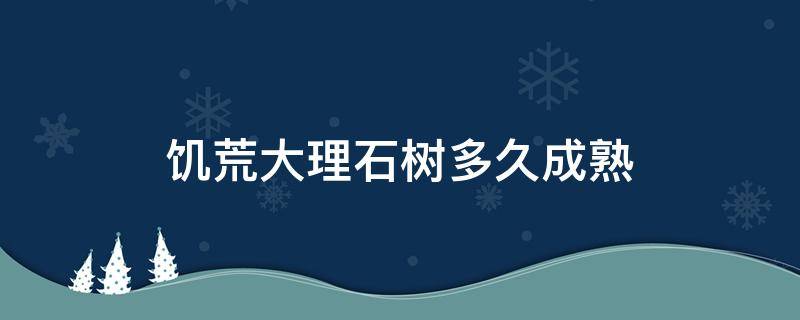 饥荒大理石树多久成熟